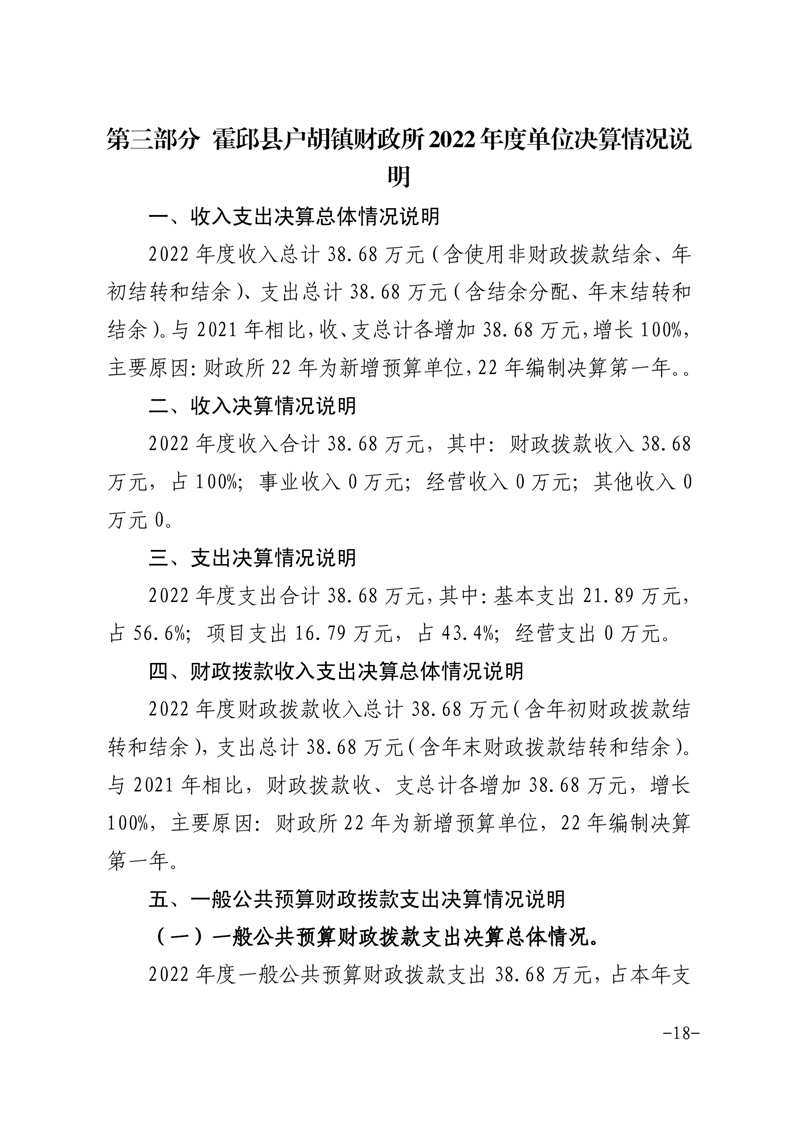 第三部分 霍邱县户胡镇财政所2022年度单位决算情况说明

一、收入支出决算总体情况说明

2022年度收入总计38.68万元（含使用非财政拨款结余、年初结转和结余）、支出总计38.68万元（含结余分配、年末结转和结余）。与2021年相比，收、支总计各增加38.68万元，增长100%，主要原因：财政所22年为新增预算单位，22年编制决算第一年。。

二、收入决算情况说明

2022年度收入合计38.68万元，其中：财政拨款收入38.68万元，占100%；事业收入0万元；经营收入0万元；其他收入0万元0。

三、支出决算情况说明

2022年度支出合计38.68万元，其中：基本支出21.89万元，占56.6%；项目支出16.79万元，占43.4%；经营支出0万元。

四、财政拨款收入支出决算总体情况说明

2022年度财政拨款收入总计38.68万元（含年初财政拨款结转和结余），支出总计38.68万元（含年末财政拨款结转和结余）。与2021年相比，财政拨款收、支总计各增加38.68万元，增长100%，主要原因：财政所22年为新增预算单位，22年编制决算第一年。

五、一般公共预算财政拨款支出决算情况说明

（一）一般公共预算财政拨款支出决算总体情况。

2022年度一般公共预算财政拨款支出38.68万元，占本年支

-18-